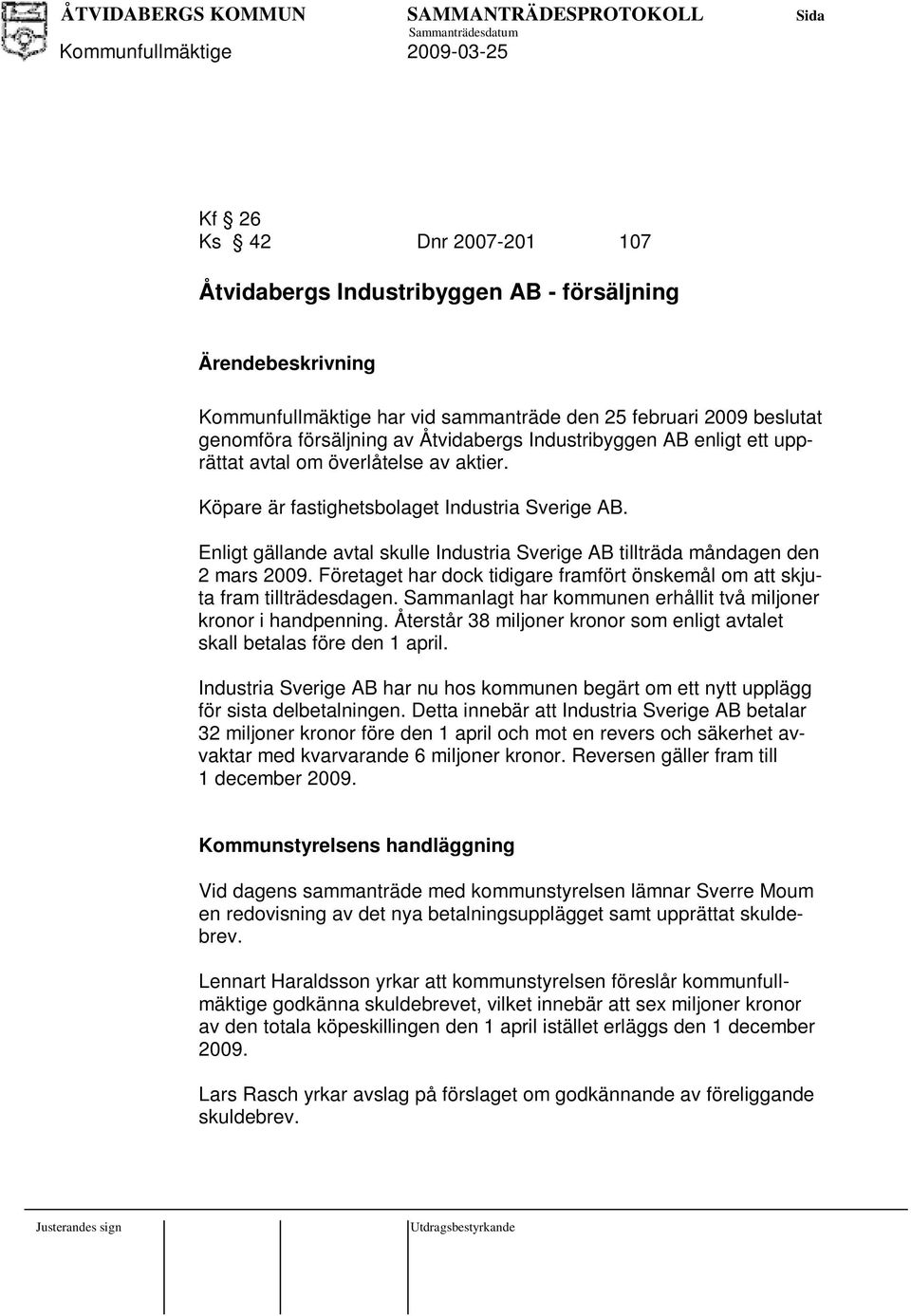 ÅTVIDABERGS KOMMUN SAMMANTRÄDESPROTOKOLL Sida
Sammanträdesdatum
Kommunfullmäktige 2009-03-25

Kf § 26
Ks § 42 Dnr 2007-201 107

Åtvidabergs Industribyggen AB - försäljning

Ärendebeskrivning

Kommunfullmäktige har vid sammanträde den 25 februari 2009 beslutat genomföra försäljning av Åtvidabergs Industribyggen AB enligt ett upprättat avtal om överlåtelse av aktier.

Köpare är fastighetsbolaget Industria Sverige AB.

Enligt gällande avtal skulle Industria Sverige AB tillträda måndagen den 2 mars 2009. Företaget har dock tidigare framfört önskemål om att skjuta fram tillträdesdagen. Sammanlagt har kommunen erhållit två miljoner kronor i handpenning. Återstår 38 miljoner kronor som enligt avtalet skall betalas före den 1 april.

Industria Sverige AB har nu hos kommunen begärt om ett nytt upplägg för sista delbetalningen. Detta innebär att Industria Sverige AB betalar 32 miljoner kronor före den 1 april och mot en revers och säkerhet avvaktar med kvarvarande 6 miljoner kronor. Reversen gäller fram till 1 december 2009.

Kommunstyrelsens handläggning

Vid dagens sammanträde med kommunstyrelsen lämnar Sverre Moum en redovisning av det nya betalningsupplägget samt upprättat skuldebrev.

Lennart Haraldsson yrkar att kommunstyrelsen föreslår kommunfullmäktige godkänna skuldebrevet, vilket innebär att sex miljoner kronor av den totala köpeskillingen den 1 april istället erläggs den 1 december 2009.

Lars Rasch yrkar avslag på förslaget om godkännande av föreliggande skuldebrev.

Justerandes sign Utdragsbestyrkande